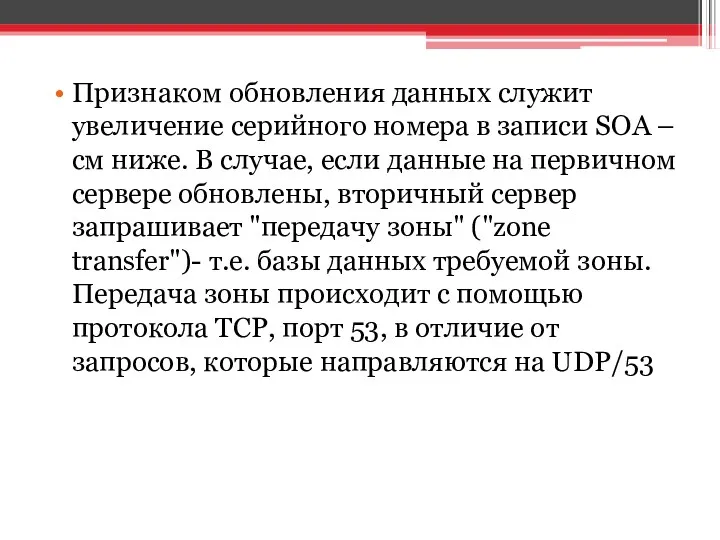 • Признаком обновления данных служит увеличение серийного номера в записи SOA – см ниже. В случае, если данные на первичном сервере обновлены, вторичный сервер запрашивает "передачу зоны" ("zone transfer")- т.е. базы данных требуемой зоны. Передача зоны происходит с помощью протокола TCP, порт 53, в отличие от запросов, которые направляются на UDP/53